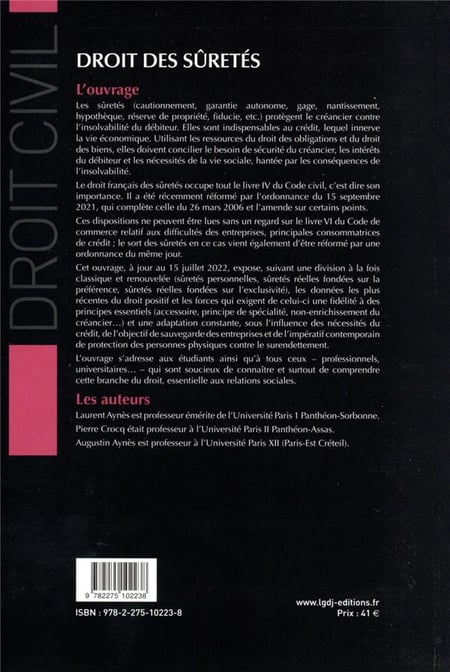 DROIT CIVIL

DROIT DES SÛRETÉS

L'ouvrage

Les sûretés (cautionnement, garantie autonome, gage, nantissement, hypothèque, réserve de propriété, fiducie, etc.) protègent le créancier contre l'insolvabilité du débiteur. Elles sont indispensables au crédit, lequel innerve la vie économique. Utilisant les ressources du droit des obligations et du droit des biens, elles doivent concilier le besoin de sécurité du créancier, les intérêts du débiteur et les nécessités de la vie sociale, hantée par les conséquences de l'insolvabilité.

Le droit français des sûretés occupe tout le livre IV du Code civil, c'est dire son importance. Il a été récemment réformé par l'ordonnance du 15 septembre 2021, qui complète celle du 26 mars 2006 et l'amende sur certains points.

Ces dispositions ne peuvent être lues sans un regard sur le livre VI du Code de commerce relatif aux difficultés des entreprises, principales consommatrices de crédit ; le sort des sûretés en ce cas vient également d'être réformé par une ordonnance du même jour.

Cet ouvrage, à jour au 15 juillet 2022, expose, suivant une division à la fois classique et renouvelée (sûretés personnelles, sûretés réelles fondées sur la préférence, sûretés réelles fondées sur l'exclusivité), les données les plus récentes du droit positif et les forces qui exigent de celui-ci une fidélité à des principes essentiels (accessoire, principe de spécialité, non-enrichissement du créancier...) et une adaptation constante, sous l'influence des nécessités du crédit, de l'objectif de sauvegarde des entreprises et de l'impératif contemporain de protection des personnes physiques contre le surendettement.

L'ouvrage s'adresse aux étudiants ainsi qu'à tous ceux – professionnels, universitaires... – qui sont soucieux de connaître et surtout de comprendre cette branche du droit, essentielle aux relations sociales.

Les auteurs

Laurent Aynès est professeur émérite de l'Université Paris 1 Panthéon-Sorbonne.

Pierre Crocq était professeur à l'Université Paris II Panthéon-Assas.

Augustin Aynès est professeur à l'Université Paris XII (Paris-Est Créteil).

9 782275 102238

ISBN : 978-2-275-10223-8

www.lgdj-editions.fr
Prix : 41 €